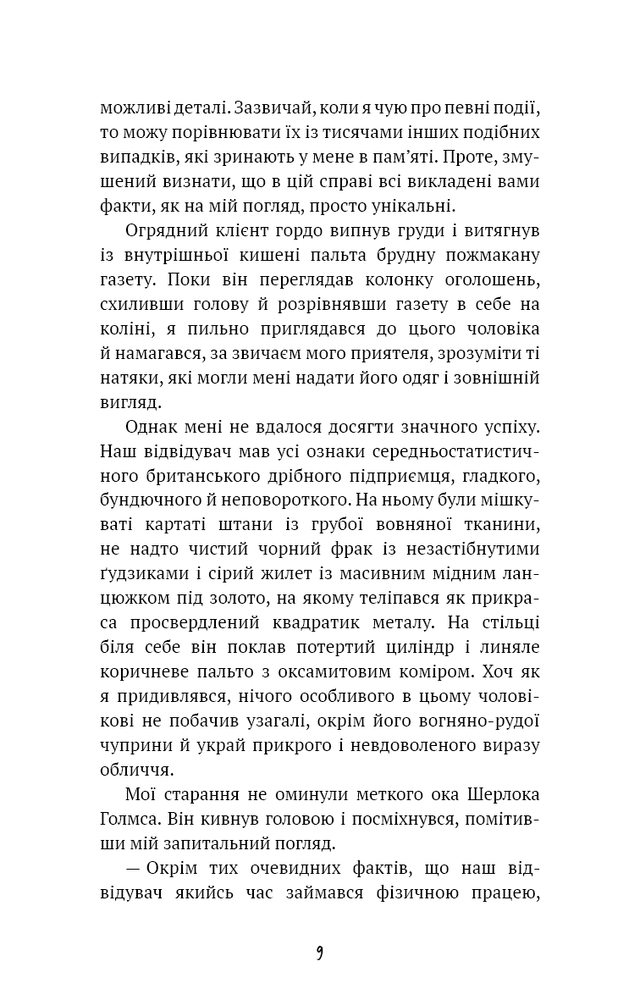 можливі деталі. Зазвичай, коли я чую про певні події, то можу порівнювати їх із тисячами інших подібних випадків, які зринають у мене в пам'яті. Проте, змушений визнати, що в цій справі всі викладені вами факти, як на мій погляд, просто унікальні.

Огрядний клієнт гордо випнув груди і витягнув із внутрішньої кишені пальта брудну пожмакану газету. Поки він переглядав колонку оголошень, схиливши голову й розрівнявши газету в себе на коліні, я пильно приглядався до цього чоловіка й намагався, за звичаєм мого приятеля, зрозуміти ті натяки, які могли мені надати його одяг і зовнішній вигляд.

Однак мені не вдалося досягти значного успіху. Наш відвідувач мав усі ознаки середньостатистичного британського дрібного підприємця, гладкого, бундючного й неповороткого. На ньому були мішкуваті картаті штани із грубої вовняної тканини, не надто чистий чорний фрак із незастібнутими ґудзиками і сірий жилет із масивним мідним ланцюжком під золото, на якому теліпався як прикраса просвердлений квадратик металу. На стільці біля себе він поклав потертий циліндр і линяле коричневе пальто з оксамитовим коміром. Хоч як я придивлявся, нічого особливого в цьому чоловікові не побачив узагалі, окрім його вогняно-рудої чуприни й украй прикрого і невдоволеного виразу обличчя.

Мої старання не оминули меткого ока Шерлока Голмса. Він кивнув головою і посміхнувся, помітивши мій запитальний погляд.

— Окрім тих очевидних фактів, що наш відвідувач якийсь час займався фізичною працею,

9